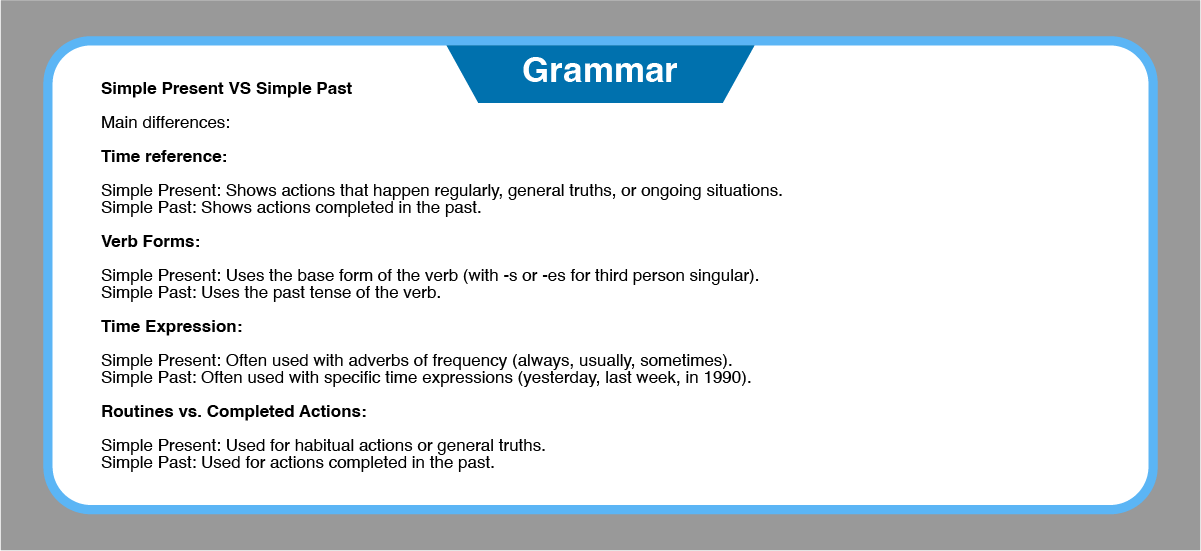 Grammar

Simple Present VS Simple Past

Main differences:

Time reference:

Simple Present: Shows actions that happen regularly, general truths, or ongoing situations.
Simple Past: Shows actions completed in the past.

Verb Forms:

Simple Present: Uses the base form of the verb (with -s or -es for third person singular).
Simple Past: Uses the past tense of the verb.

Time Expression:

Simple Present: Often used with adverbs of frequency (always, usually, sometimes).
Simple Past: Often used with specific time expressions (yesterday, last week, in 1990).

Routines vs. Completed Actions:

Simple Present: Used for habitual actions or general truths.
Simple Past: Used for actions completed in the past.